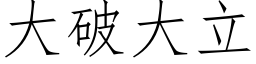 大破大立